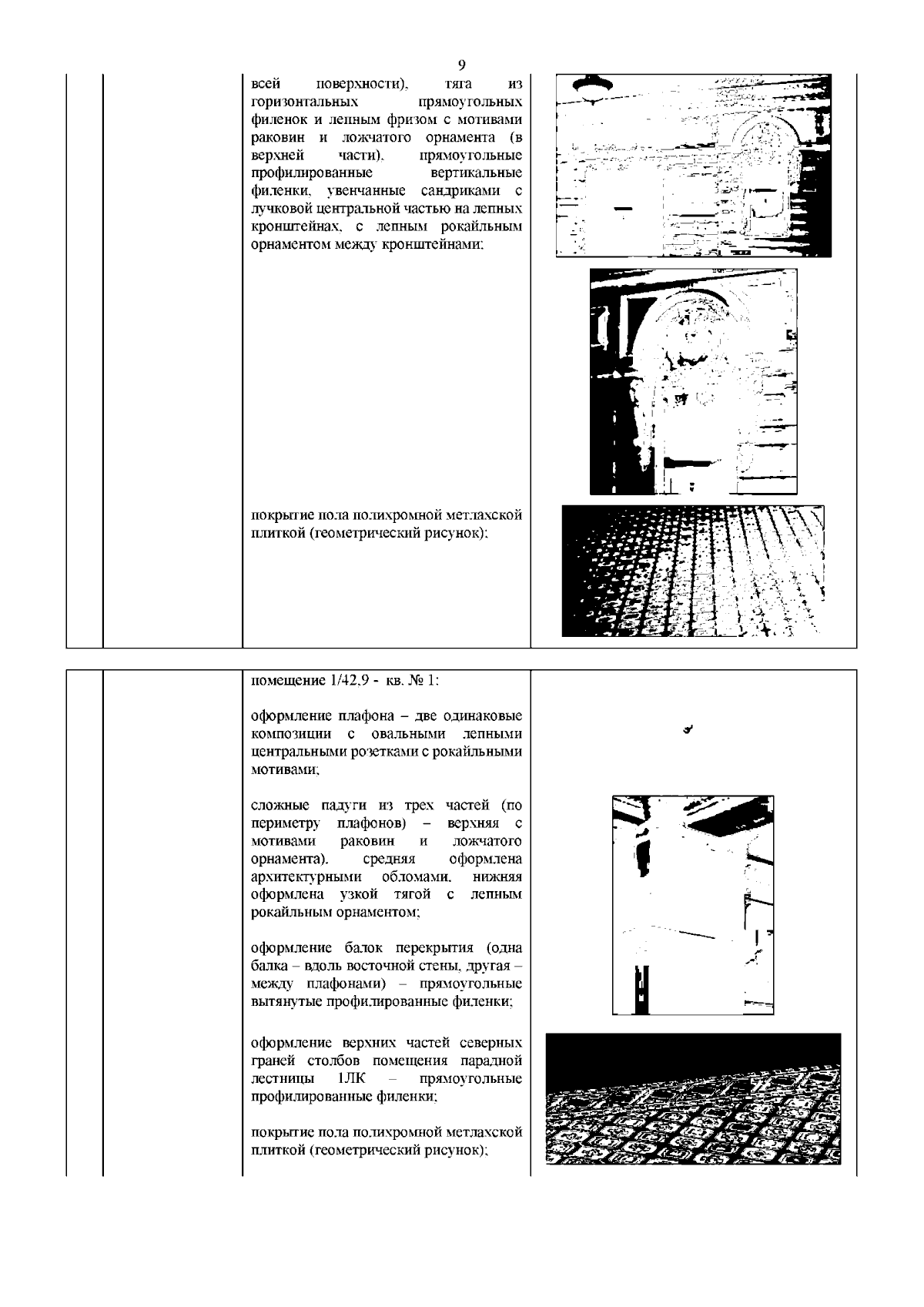 9

всей поверхности), тяга из горизонтальных прямоугольных филенок и лепным фризом с мотивами раковин и ложчатого орнамента (в верхней части), прямоугольные профилированные вертикальные филенки, увенчанные сандриками с лучковой центральной частью на лепных кронштейнах, с лепным рокайльным орнаментом между кронштейнами;

покрытие пола полихромной метлахской плиткой (геометрический рисунок);

помещение 1/42,9 - кв. № 1:

оформление плафона – две одинаковые композиции с овальными лепными центральными розетками с рокайльными мотивами;

сложные падуги из трех частей (по периметру плафонов) – верхняя с мотивами раковин и ложчатого орнамента), средняя оформлена архитектурными обломами, нижняя оформлена узкой тягой с лепным рокайльным орнаментом;

оформление балок перекрытия (одна балка – вдоль восточной стены, другая – между плафонами) – прямоугольные вытянутые профилированные филенки;

оформление верхних частей северных граней столбов помещения парадной лестницы 1ЛК – прямоугольные профилированные филенки;

покрытие пола полихромной метлахской плиткой (геометрический рисунок);